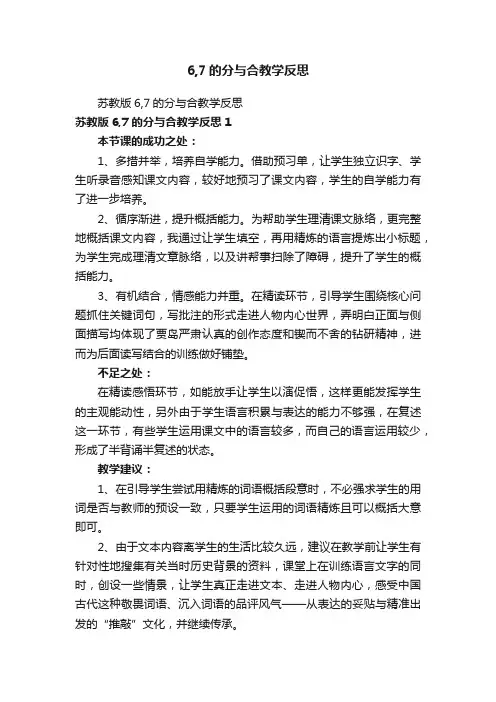 6,7 的分与合教学反思

苏教版 6,7 的分与合教学反思

苏教版 6,7 的分与合教学反思 1

本节课的成功之处：

1、多措并举，培养自学能力。借助预习单，让学生独立识字、学生听录音感知课文内容，较好地预习了课文内容，学生的自学能力有了进一步培养。

2、循序渐进，提升概括能力。为帮助学生理清课文脉络，更完整地概括课文内容，我通过让学生填空，再用精炼的语言提炼出小标题，为学生完成理清文章脉络，以及讲帮事扫除了障碍，提升了学生的概括能力。

3、有机结合，情感能力并重。在精读环节，引导学生围绕核心问题抓住关键词句，写批注的形式走进人物内心世界，弄明白正面与侧面描写均体现了贾岛严肃认真的创作态度和锲而不舍的钻研精神，进而为后面读写结合的训练做好铺垫。

不足之处：

在精读感悟环节，如能放手让学生以演促悟，这样更能发挥学生的主观能动性，另外由于学生语言积累与表达的能力不够强，在复述这一环节，有些学生运用课文中的语言较多，而自己的语言运用较少，形成了半背诵半复述的状态。

教学建议：

1、在引导学生尝试用精炼的词语概括段意时，不必强求学生的用词是否与教师的预设一致，只要学生运用的词语精炼且可以概括大意即可。

2、由于文本内容离学生的生活比较久远，建议在教学前让学生有针对性地搜集有关当时历史背景的资料，课堂上在训练语言文字的同时，创设一些情景，让学生真正走进文本、走进人物内心，感受中国古代这种敬畏词语、沉入词语的品评风气——从表达的妥贴与精准出发的“推敲”文化，并继续传承。